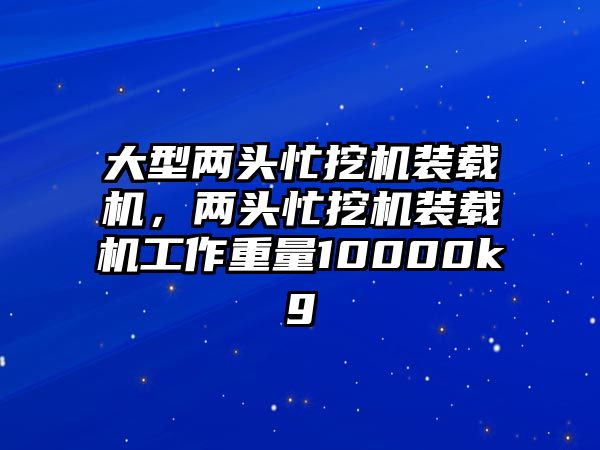 大型两头忙挖机装载机，两头忙挖机装载机工作重量10000kg